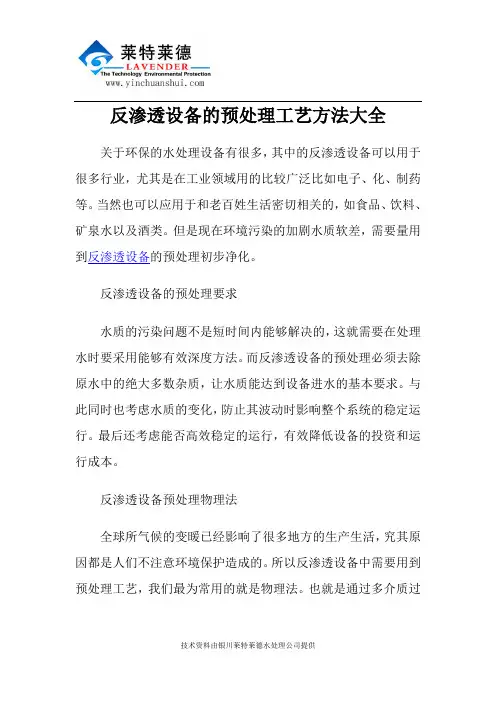 莱特莱德
LAVENDER
The Technology Environmental Protection
www.yinchuanshui.com

反渗透设备的预处理工艺方法大全

关于环保的水处理设备有很多，其中的反渗透设备可以用于很多行业，尤其是在工业领域用的比较广泛比如电子、化、制药等。当然也可以应用于和老百姓生活密切相关的，如食品、饮料、矿泉水以及酒类。但是现在环境污染的加剧水质软差，需要量用到反渗透设备的预处理初步净化。

反渗透设备的预处理要求

水质的污染问题不是短时间内能够解决的，这就需要在处理水时要采用能够有效深度方法。而反渗透设备的预处理必须去除原水中的绝大多数杂质，让水质能达到设备进水的基本要求。与此同时也考虑水质的变化，防止其波动时影响整个系统的稳定运行。最后还考虑能否高效稳定的运行，有效降低设备的投资和运行成本。

反渗透设备预处理物理法

全球所气候的变暖已经影响了很多地方的生产生活，究其原因都是人们不注意环境保护造成的。所以反渗透设备中需要用到预处理工艺，我们最为常用的就是物理法。也就是通过多介质过

技术资料由银川莱特莱德水处理公司提供